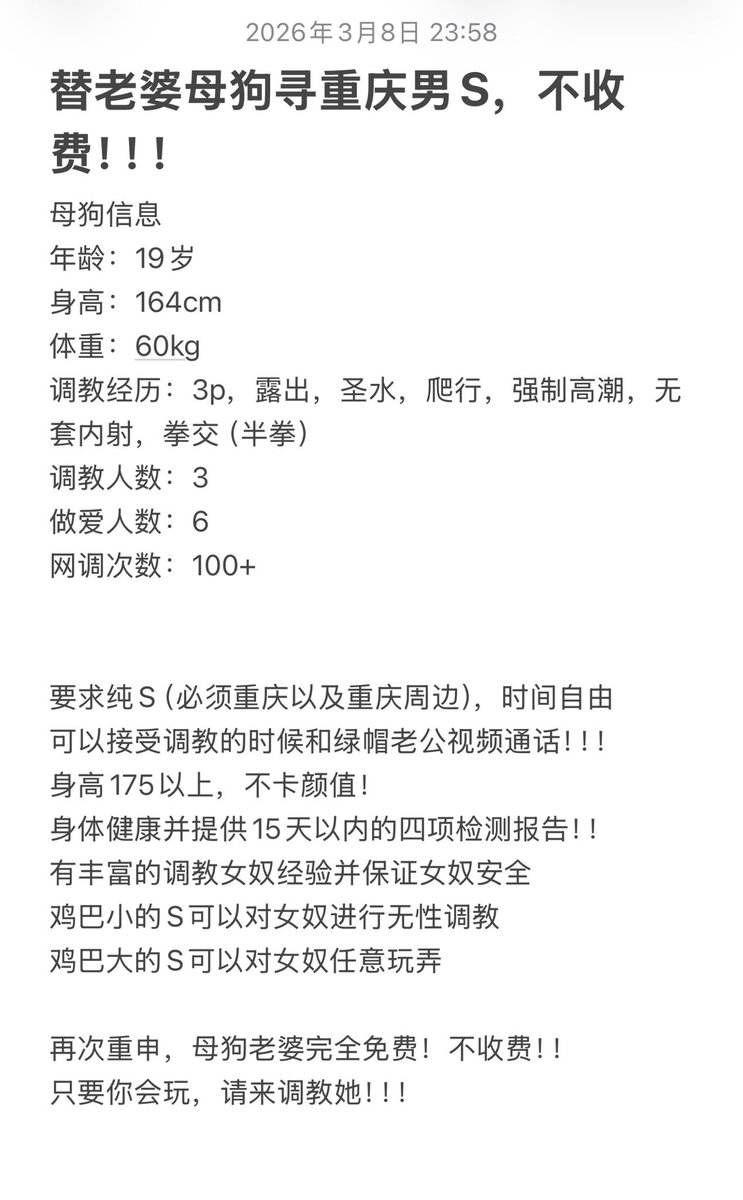 2026年3月8日 23:58

替老婆母狗寻重庆男S，不收费！！！

母狗信息
年龄：19岁
身高：164cm
体重：60kg
调教经历：3p，露出，圣水，爬行，强制高潮，无套内射，拳交（半拳）
调教人数：3
做爱人数：6
网调次数：100+

要求纯S（必须重庆以及重庆周边），时间自由
可以接受调教的时候和绿帽老公视频通话！！！
身高175以上，不卡颜值！
身体健康并提供15天以内的四项检测报告！！
有丰富的调教女奴经验并保证女奴安全
鸡巴小的S可以对女奴进行无性调教
鸡巴大的S可以对女奴任意玩弄

再次重申，母狗老婆完全免费！不收费！！
只要你会玩，请来调教她！！！